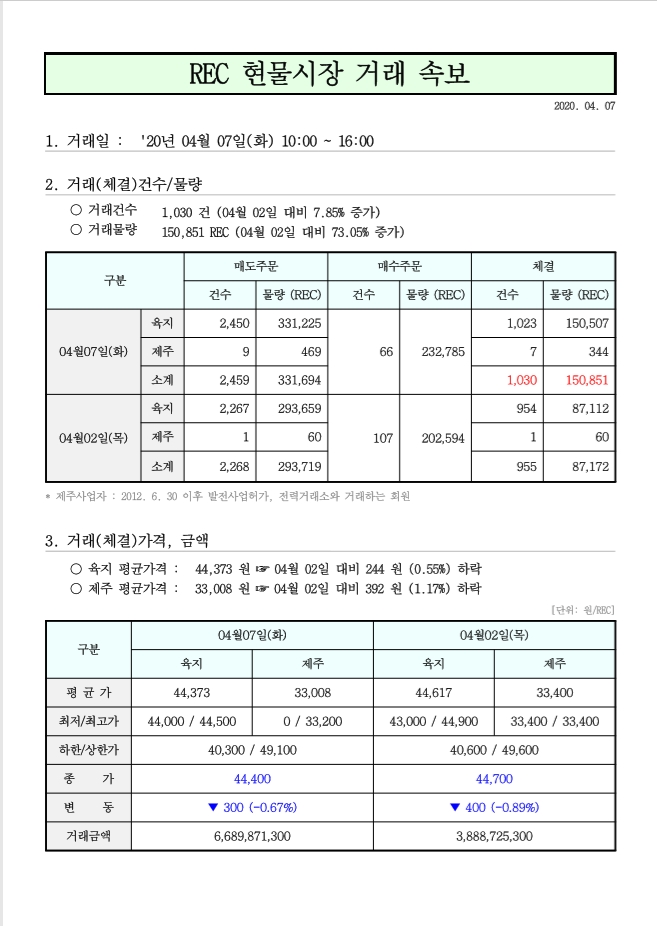 REC 현물시장 거래 속보

2020. 04. 07

1. 거래일 : '20년 04월 07일(화) 10:00 ~ 16:00

2. 거래(체결)건수/물량

○ 거래건수 1,030 건 (04월 02일 대비 7.85% 증가)
○ 거래물량 150,851 REC (04월 02일 대비 73.05% 증가)

| 구분 | | 매도주문 건수 | 매도주문 물량 (REC) | 매수주문 건수 | 매수주문 물량 (REC) | 체결 건수 | 체결 물량 (REC) |
|---|---|---|---|---|---|---|---|
| 04월07일(화) | 육지 | 2,450 | 331,225 | 66 | 232,785 | 1,023 | 150,507 |
| | 제주 | 9 | 469 | | | 7 | 344 |
| | 소계 | 2,459 | 331,694 | | | 1,030 | 150,851 |
| 04월02일(목) | 육지 | 2,267 | 293,659 | 107 | 202,594 | 954 | 87,112 |
| | 제주 | 1 | 60 | | | 1 | 60 |
| | 소계 | 2,268 | 293,719 | | | 955 | 87,172 |

* 제주사업자 : 2012. 6. 30 이후 발전사업허가, 전력거래소와 거래하는 회원

3. 거래(체결)가격, 금액

○ 육지 평균가격 : 44,373 원 ☞ 04월 02일 대비 244 원 (0.55%) 하락
○ 제주 평균가격 : 33,008 원 ☞ 04월 02일 대비 392 원 (1.17%) 하락

[단위: 원/REC]

| 구분 | 04월07일(화) 육지 | 04월07일(화) 제주 | 04월02일(목) 육지 | 04월02일(목) 제주 |
|---|---|---|---|---|
| 평 균 가 | 44,373 | 33,008 | 44,617 | 33,400 |
| 최저/최고가 | 44,000 / 44,500 | 0 / 33,200 | 43,000 / 44,900 | 33,400 / 33,400 |
| 하한/상한가 | 40,300 / 49,100 | | 40,600 / 49,600 | |
| 종 가 | 44,400 | | 44,700 | |
| 변 동 | ▼ 300 (-0.67%) | | ▼ 400 (-0.89%) | |
| 거래금액 | 6,689,871,300 | | 3,888,725,300 | |